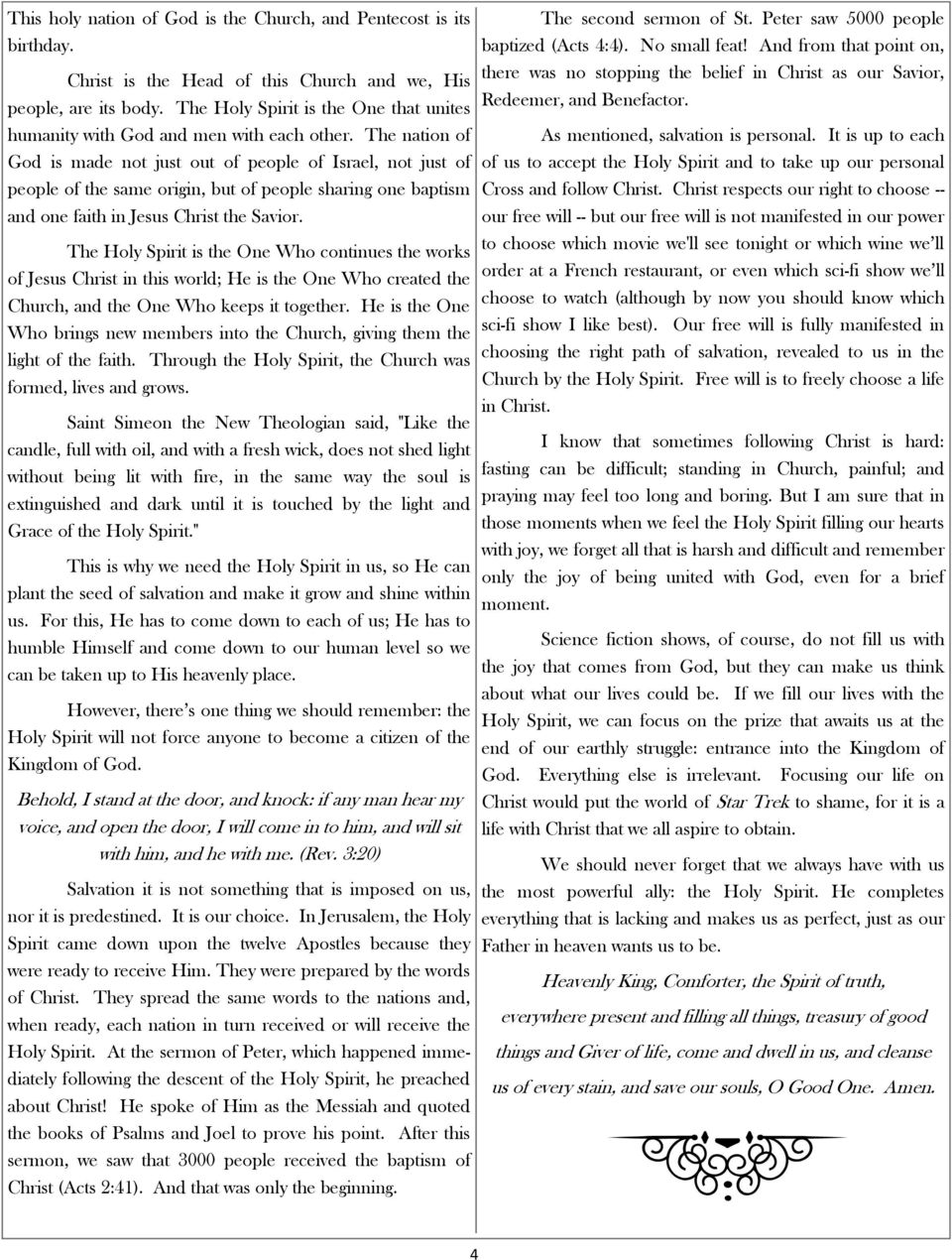 This holy nation of God is the Church, and Pentecost is its birthday.

Christ is the Head of this Church and we, His people, are its body. The Holy Spirit is the One that unites humanity with God and men with each other. The nation of God is made not just out of people of Israel, not just of people of the same origin, but of people sharing one baptism and one faith in Jesus Christ the Savior.

The Holy Spirit is the One Who continues the works of Jesus Christ in this world; He is the One Who created the Church, and the One Who keeps it together. He is the One Who brings new members into the Church, giving them the light of the faith. Through the Holy Spirit, the Church was formed, lives and grows.

Saint Simeon the New Theologian said, "Like the candle, full with oil, and with a fresh wick, does not shed light without being lit with fire, in the same way the soul is extinguished and dark until it is touched by the light and Grace of the Holy Spirit."

This is why we need the Holy Spirit in us, so He can plant the seed of salvation and make it grow and shine within us. For this, He has to come down to each of us; He has to humble Himself and come down to our human level so we can be taken up to His heavenly place.

However, there's one thing we should remember: the Holy Spirit will not force anyone to become a citizen of the Kingdom of God.

Behold, I stand at the door, and knock: if any man hear my voice, and open the door, I will come in to him, and will sit with him, and he with me. (Rev. 3:20)

Salvation it is not something that is imposed on us, nor it is predestined. It is our choice. In Jerusalem, the Holy Spirit came down upon the twelve Apostles because they were ready to receive Him. They were prepared by the words of Christ. They spread the same words to the nations and, when ready, each nation in turn received or will receive the Holy Spirit. At the sermon of Peter, which happened immediately following the descent of the Holy Spirit, he preached about Christ! He spoke of Him as the Messiah and quoted the books of Psalms and Joel to prove his point. After this sermon, we saw that 3000 people received the baptism of Christ (Acts 2:41). And that was only the beginning.

The second sermon of St. Peter saw 5000 people baptized (Acts 4:4). No small feat! And from that point on, there was no stopping the belief in Christ as our Savior, Redeemer, and Benefactor.

As mentioned, salvation is personal. It is up to each of us to accept the Holy Spirit and to take up our personal Cross and follow Christ. Christ respects our right to choose -- our free will -- but our free will is not manifested in our power to choose which movie we'll see tonight or which wine we'll order at a French restaurant, or even which sci-fi show we'll choose to watch (although by now you should know which sci-fi show I like best). Our free will is fully manifested in choosing the right path of salvation, revealed to us in the Church by the Holy Spirit. Free will is to freely choose a life in Christ.

I know that sometimes following Christ is hard: fasting can be difficult; standing in Church, painful; and praying may feel too long and boring. But I am sure that in those moments when we feel the Holy Spirit filling our hearts with joy, we forget all that is harsh and difficult and remember only the joy of being united with God, even for a brief moment.

Science fiction shows, of course, do not fill us with the joy that comes from God, but they can make us think about what our lives could be. If we fill our lives with the Holy Spirit, we can focus on the prize that awaits us at the end of our earthly struggle: entrance into the Kingdom of God. Everything else is irrelevant. Focusing our life on Christ would put the world of Star Trek to shame, for it is a life with Christ that we all aspire to obtain.

We should never forget that we always have with us the most powerful ally: the Holy Spirit. He completes everything that is lacking and makes us as perfect, just as our Father in heaven wants us to be.

Heavenly King, Comforter, the Spirit of truth, everywhere present and filling all things, treasury of good things and Giver of life, come and dwell in us, and cleanse us of every stain, and save our souls, O Good One. Amen.

4